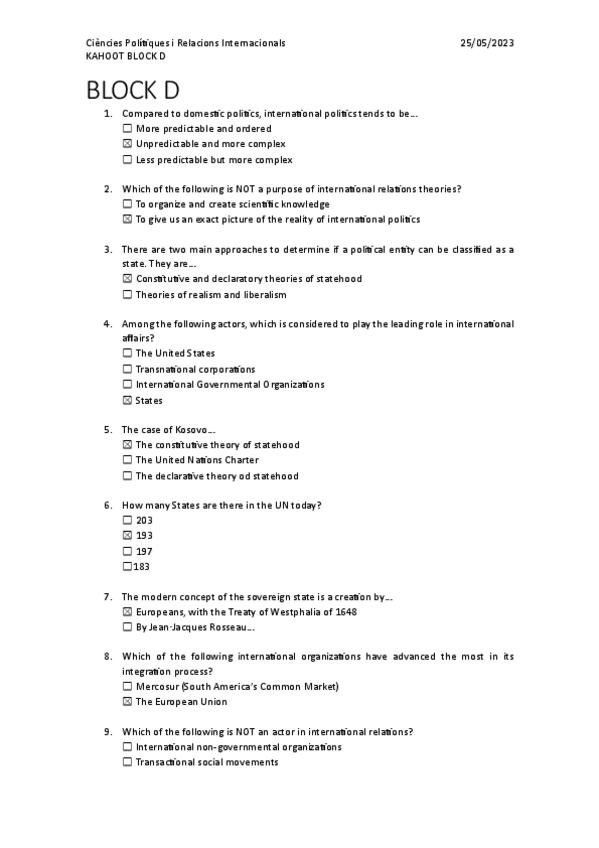 Ciències Polítiques i Relacions Internacionals 25/05/2023
KAHOOT BLOCK D

BLOCK D

1. Compared to domestic politics, international politics tends to be….
☐ More predictable and ordered
☒ Unpredictable and more complex
☐ Less predictable but more complex

2. Which of the following is NOT a purpose of international relations theories?
☐ To organize and create scientific knowledge
☒ To give us an exact picture of the reality of international politics

3. There are two main approaches to determine if a political entity can be classified as a state. They are….
☒ Constitutive and declaratory theories of statehood
☐ Theories of realism and liberalism

4. Among the following actors, which is considered to play the leading role in international affairs?
☐ The United States
☐ Transnational corporations
☐ International Governmental Organizations
☒ States

5. The case of Kosovo….
☒ The constitutive theory of statehood
☐ The United Nations Charter
☐ The declarative theory od statehood

6. How many States are there in the UN today?
☐ 203
☒ 193
☐ 197
☐ 183

7. The modern concept of the sovereign state is a creation by….
☒ Europeans, with the Treaty of Westphalia of 1648
☐ By Jean-Jacques Rosseau….

8. Which of the following international organizations have advanced the most in its integration process?
☐ Mercosur (South America's Common Market)
☒ The European Union

9. Which of the following is NOT an actor in international relations?
☐ International non-governmental organizations
☐ Transactional social movements